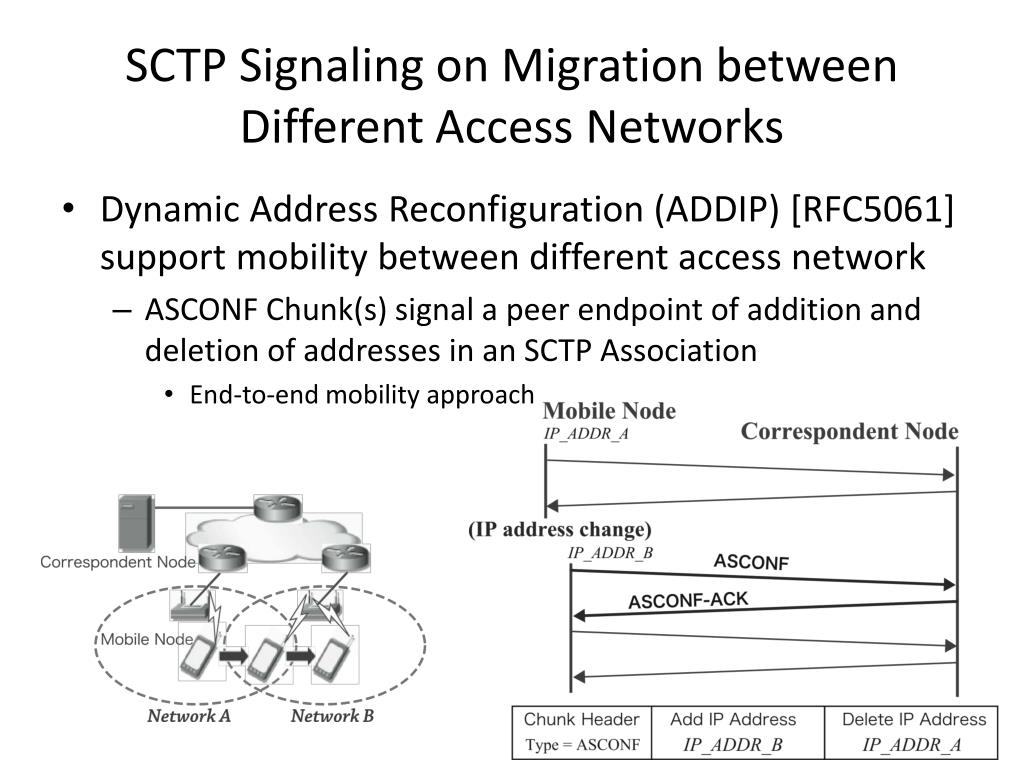 SCTP Signaling on Migration between Different Access Networks

• Dynamic Address Reconfiguration (ADDIP) [RFC5061] support mobility between different access network
– ASCONF Chunk(s) signal a peer endpoint of addition and deletion of addresses in an SCTP Association
• End-to-end mobility approach

Correspondent Node
Mobile Node
Network A
Network B

Mobile Node
IP_ADDR_A
Correspondent Node
(IP address change)
IP_ADDR_B
ASCONF
ASCONF-ACK

| Chunk Header Type = ASCONF | Add IP Address IP_ADDR_B | Delete IP Address IP_ADDR_A |
|---|---|---|